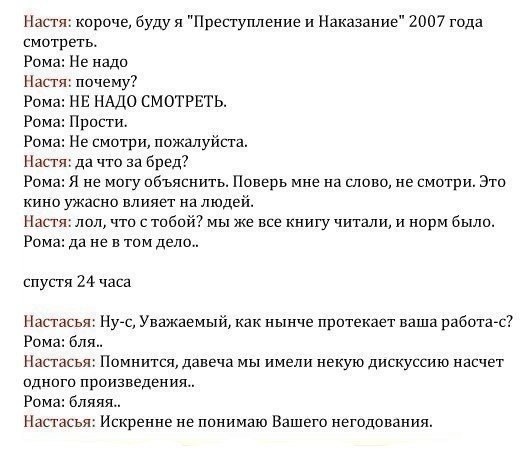 Настя: короче, буду я "Преступление и Наказание" 2007 года смотреть.
Рома: Не надо
Настя: почему?
Рома: НЕ НАДО СМОТРЕТЬ.
Рома: Прости.
Рома: Не смотри, пожалуйста.
Настя: да что за бред?
Рома: Я не могу объяснить. Поверь мне на слово, не смотри. Это кино ужасно влияет на людей.
Настя: лол, что с тобой? мы же все книгу читали, и норм было.
Рома: да не в том дело..

спустя 24 часа

Настасья: Ну-с, Уважаемый, как нынче протекает ваша работа-с?
Рома: бля..
Настасья: Помнится, давеча мы имели некую дискуссию насчет одного произведения..
Рома: бляяя..
Настасья: Искренне не понимаю Вашего негодования.